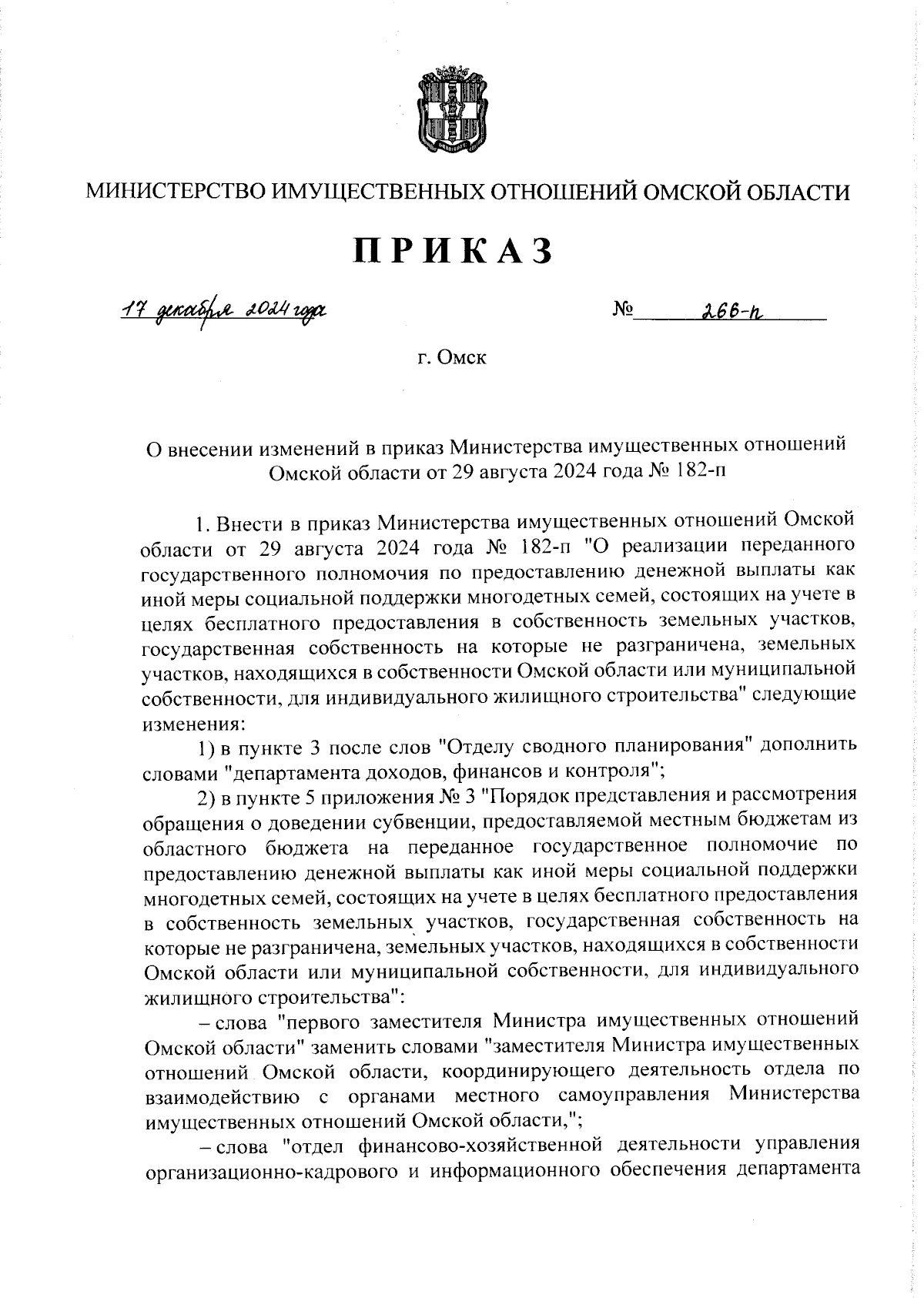 МИНИСТЕРСТВО ИМУЩЕСТВЕННЫХ ОТНОШЕНИЙ ОМСКОЙ ОБЛАСТИ

ПРИКАЗ

17 декабря 2024 года № 266-п

г. Омск

О внесении изменений в приказ Министерства имущественных отношений Омской области от 29 августа 2024 года № 182-п

1. Внести в приказ Министерства имущественных отношений Омской области от 29 августа 2024 года № 182-п "О реализации переданного государственного полномочия по предоставлению денежной выплаты как иной меры социальной поддержки многодетных семей, состоящих на учете в целях бесплатного предоставления в собственность земельных участков, государственная собственность на которые не разграничена, земельных участков, находящихся в собственности Омской области или муниципальной собственности, для индивидуального жилищного строительства" следующие изменения:

1) в пункте 3 после слов "Отделу сводного планирования" дополнить словами "департамента доходов, финансов и контроля";

2) в пункте 5 приложения № 3 "Порядок представления и рассмотрения обращения о доведении субвенции, предоставляемой местным бюджетам из областного бюджета на переданное государственное полномочие по предоставлению денежной выплаты как иной меры социальной поддержки многодетных семей, состоящих на учете в целях бесплатного предоставления в собственность земельных участков, государственная собственность на которые не разграничена, земельных участков, находящихся в собственности Омской области или муниципальной собственности, для индивидуального жилищного строительства":

– слова "первого заместителя Министра имущественных отношений Омской области" заменить словами "заместителя Министра имущественных отношений Омской области, координирующего деятельность отдела по взаимодействию с органами местного самоуправления Министерства имущественных отношений Омской области,";

– слова "отдел финансово-хозяйственной деятельности управления организационно-кадрового и информационного обеспечения департамента